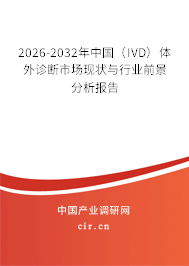 2026-2032年中国（IVD）体外诊断市场现状与行业前景分析报告

中国产业调研网

cir.cn